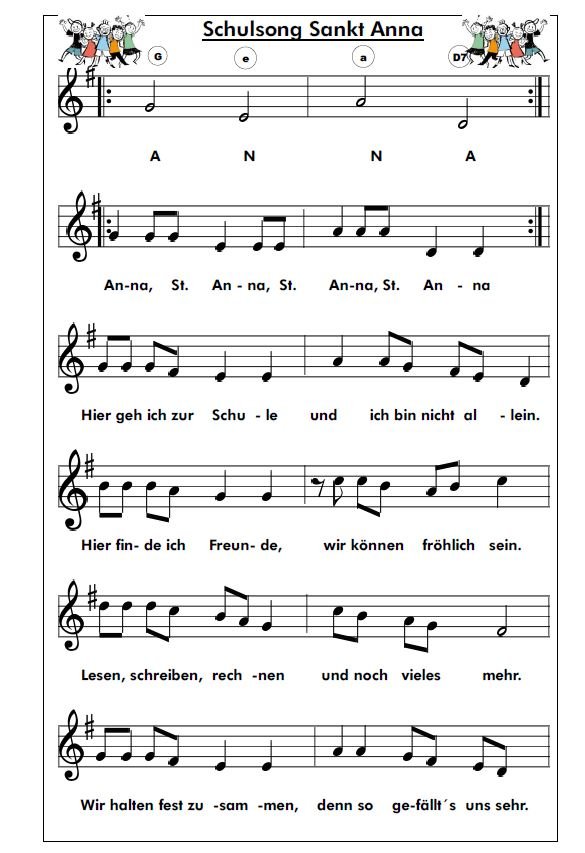 Schulsong Sankt Anna

G e a D7

A N N A

An-na, St. An - na, St. An-na, St. An - na

Hier geh ich zur Schu - le und ich bin nicht al - lein.

Hier fin- de ich Freun- de, wir können fröhlich sein.

Lesen, schreiben, rech -nen und noch vieles mehr.

Wir halten fest zu -sam -men, denn so ge-fällt´s uns sehr.